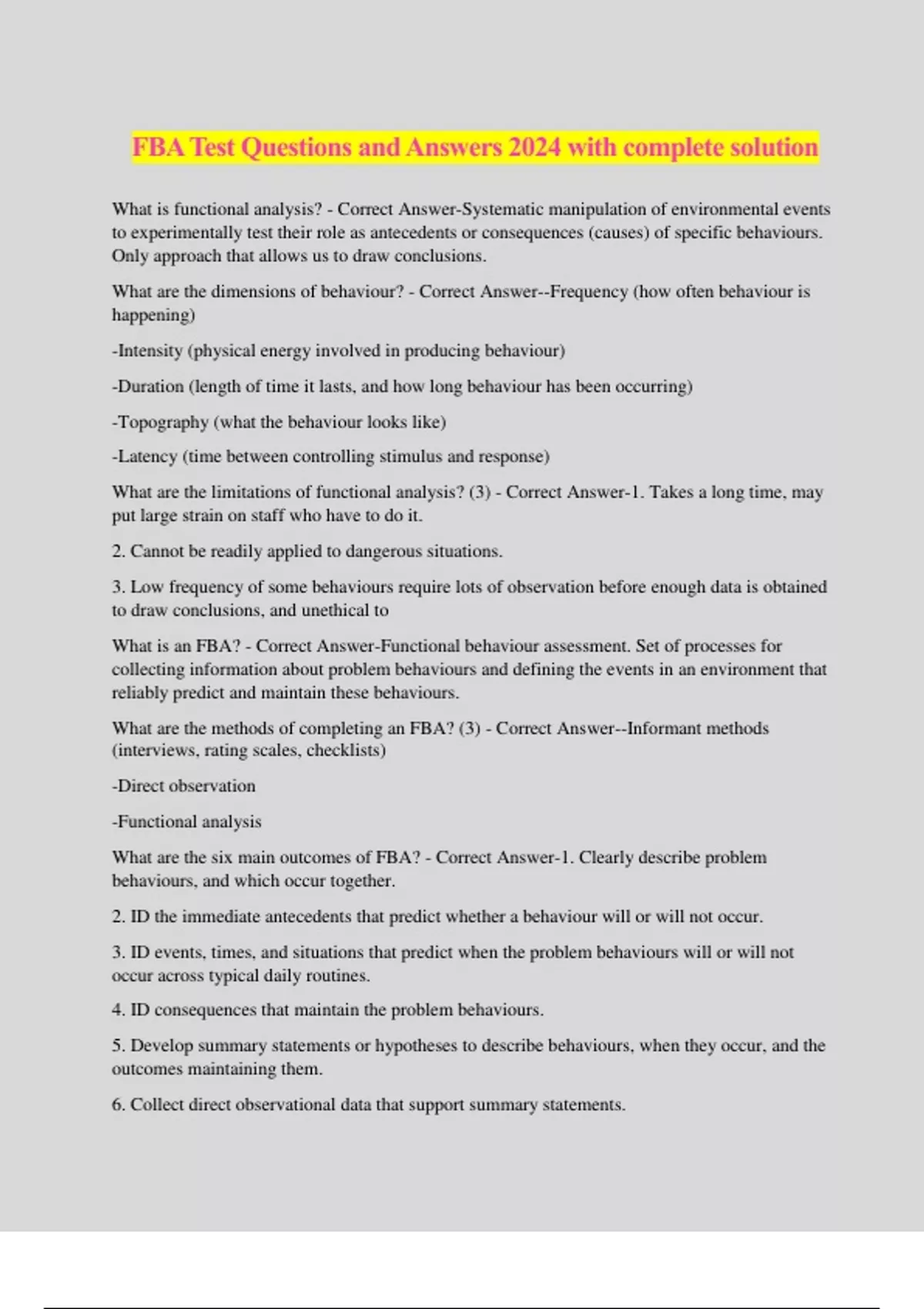 FBA Test Questions and Answers 2024 with complete solution

What is functional analysis? - Correct Answer-Systematic manipulation of environmental events to experimentally test their role as antecedents or consequences (causes) of specific behaviours. Only approach that allows us to draw conclusions.

What are the dimensions of behaviour? - Correct Answer--Frequency (how often behaviour is happening)

-Intensity (physical energy involved in producing behaviour)

-Duration (length of time it lasts, and how long behaviour has been occurring)

-Topography (what the behaviour looks like)

-Latency (time between controlling stimulus and response)

What are the limitations of functional analysis? (3) - Correct Answer-1. Takes a long time, may put large strain on staff who have to do it.

2. Cannot be readily applied to dangerous situations.

3. Low frequency of some behaviours require lots of observation before enough data is obtained to draw conclusions, and unethical to

What is an FBA? - Correct Answer-Functional behaviour assessment. Set of processes for collecting information about problem behaviours and defining the events in an environment that reliably predict and maintain these behaviours.

What are the methods of completing an FBA? (3) - Correct Answer--Informant methods (interviews, rating scales, checklists)

-Direct observation

-Functional analysis

What are the six main outcomes of FBA? - Correct Answer-1. Clearly describe problem behaviours, and which occur together.

2. ID the immediate antecedents that predict whether a behaviour will or will not occur.

3. ID events, times, and situations that predict when the problem behaviours will or will not occur across typical daily routines.

4. ID consequences that maintain the problem behaviours.

5. Develop summary statements or hypotheses to describe behaviours, when they occur, and the outcomes maintaining them.

6. Collect direct observational data that support summary statements.